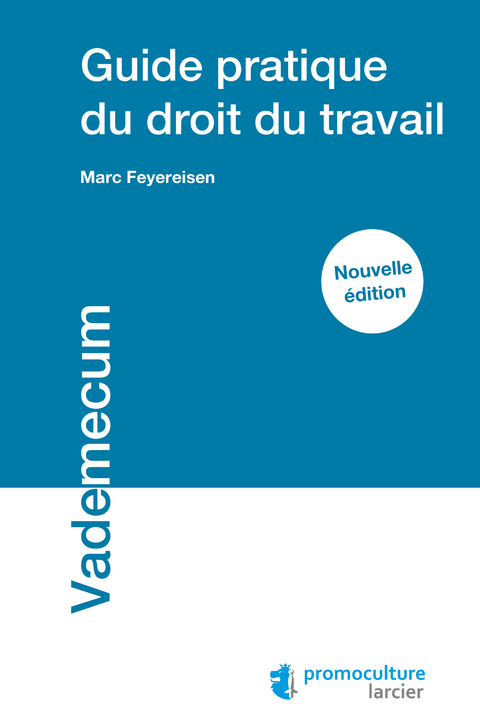 Guide pratique du droit du travail

Marc Feyereisen

Nouvelle édition

Vademecum

promoculture
larcier